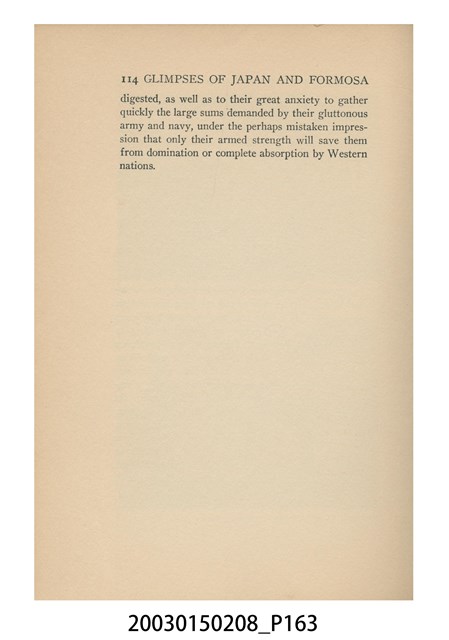 114 GLIMPSES OF JAPAN AND FORMOSA

digested, as well as to their great anxiety to gather quickly the large sums demanded by their gluttonous army and navy, under the perhaps mistaken impression that only their armed strength will save them from domination or complete absorption by Western nations.

20030150208_P163